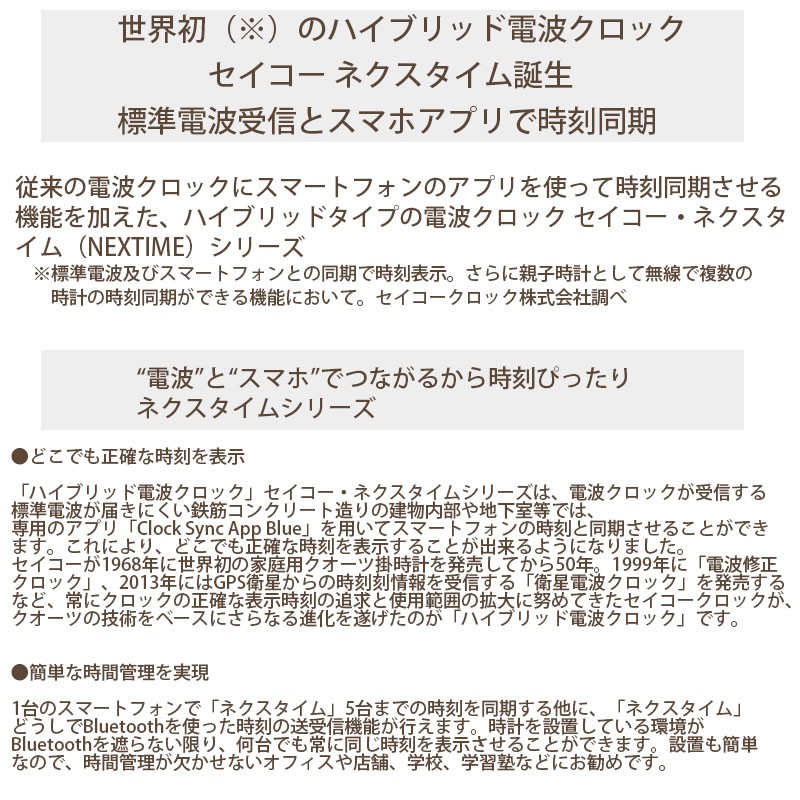 世界初（※）のハイブリッド電波クロック
セイコー ネクスタイム誕生
標準電波受信とスマホアプリで時刻同期

従来の電波クロックにスマートフォンのアプリを使って時刻同期させる機能を加えた、ハイブリッドタイプの電波クロック セイコー・ネクスタイム（NEXTIME）シリーズ
※標準電波及びスマートフォンとの同期で時刻表示。さらに親子時計として無線で複数の時計の時刻同期ができる機能において。セイコークロック株式会社調べ

“電波”と“スマホ”でつながるから時刻ぴったり
ネクスタイムシリーズ

●どこでも正確な時刻を表示

「ハイブリッド電波クロック」セイコー・ネクスタイムシリーズは、電波クロックが受信する標準電波が届きにくい鉄筋コンクリート造りの建物内部や地下室等では、専用のアプリ「Clock Sync App Blue」を用いてスマートフォンの時刻と同期させることができます。これにより、どこでも正確な時刻を表示することが出来るようになりました。
セイコーが1968年に世界初の家庭用クオーツ掛時計を発売してから50年。1999年に「電波修正クロック」、2013年にはGPS衛星からの時刻刻情報を受信する「衛星電波クロック」を発売するなど、常にクロックの正確な表示時刻の追求と使用範囲の拡大に努めてきたセイコークロックが、クオーツの技術をベースにさらなる進化を遂げたのが「ハイブリッド電波クロック」です。

●簡単な時間管理を実現

1台のスマートフォンで「ネクスタイム」5台までの時刻を同期する他に、「ネクスタイム」どうしでBluetoothを使った時刻の送受信機能が行えます。時計を設置している環境がBluetoothを遮らない限り、何台でも常に同じ時刻を表示させることができます。設置も簡単なので、時間管理が欠かせないオフィスや店舗、学校、学習塾などにお勧めです。